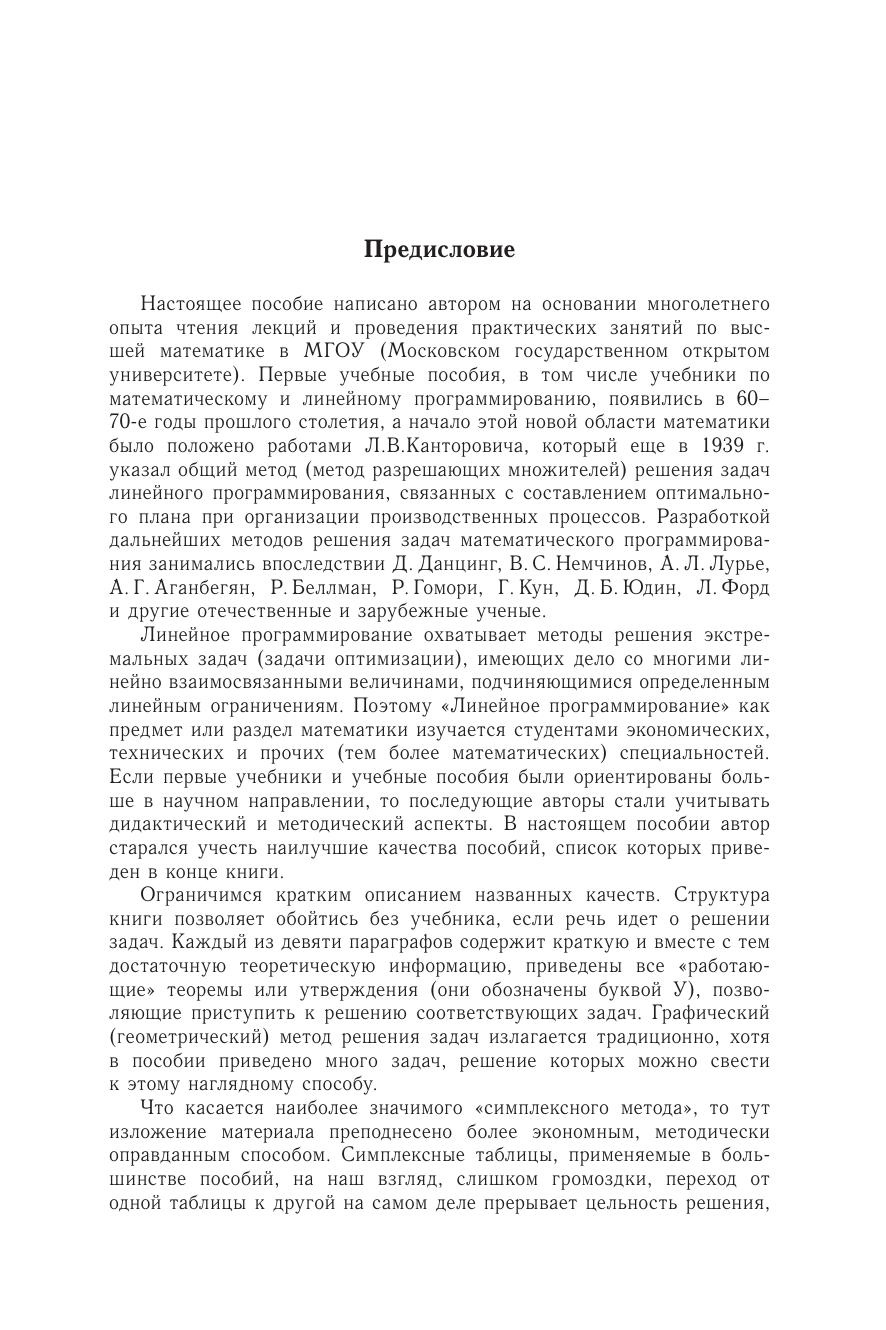 Предисловие

Настоящее пособие написано автором на основании многолетнего опыта чтения лекций и проведения практических занятий по высшей математике в МГОУ (Московском государственном открытом университете). Первые учебные пособия, в том числе учебники по математическому и линейному программированию, появились в 60–70-е годы прошлого столетия, а начало этой новой области математики было положено работами Л.В.Канторовича, который еще в 1939 г. указал общий метод (метод разрешающих множителей) решения задач линейного программирования, связанных с составлением оптимального плана при организации производственных процессов. Разработкой дальнейших методов решения задач математического программирования занимались впоследствии Д. Данцинг, В. С. Немчинов, А. Л. Лурье, А. Г. Аганбегян, Р. Беллман, Р. Гомори, Г. Кун, Д. Б. Юдин, Л. Форд и другие отечественные и зарубежные ученые.

Линейное программирование охватывает методы решения экстремальных задач (задачи оптимизации), имеющих дело со многими линейно взаимосвязанными величинами, подчиняющимися определенным линейным ограничениям. Поэтому «Линейное программирование» как предмет или раздел математики изучается студентами экономических, технических и прочих (тем более математических) специальностей. Если первые учебники и учебные пособия были ориентированы больше в научном направлении, то последующие авторы стали учитывать дидактический и методический аспекты. В настоящем пособии автор старался учесть наилучшие качества пособий, список которых приведен в конце книги.

Ограничимся кратким описанием названных качеств. Структура книги позволяет обойтись без учебника, если речь идет о решении задач. Каждый из девяти параграфов содержит краткую и вместе с тем достаточную теоретическую информацию, приведены все «работающие» теоремы или утверждения (они обозначены буквой У), позволяющие приступить к решению соответствующих задач. Графический (геометрический) метод решения задач излагается традиционно, хотя в пособии приведено много задач, решение которых можно свести к этому наглядному способу.

Что касается наиболее значимого «симплексного метода», то тут изложение материала преподнесено более экономным, методически оправданным способом. Симплексные таблицы, применяемые в большинстве пособий, на наш взгляд, слишком громоздки, переход от одной таблицы к другой на самом деле прерывает цельность решения,